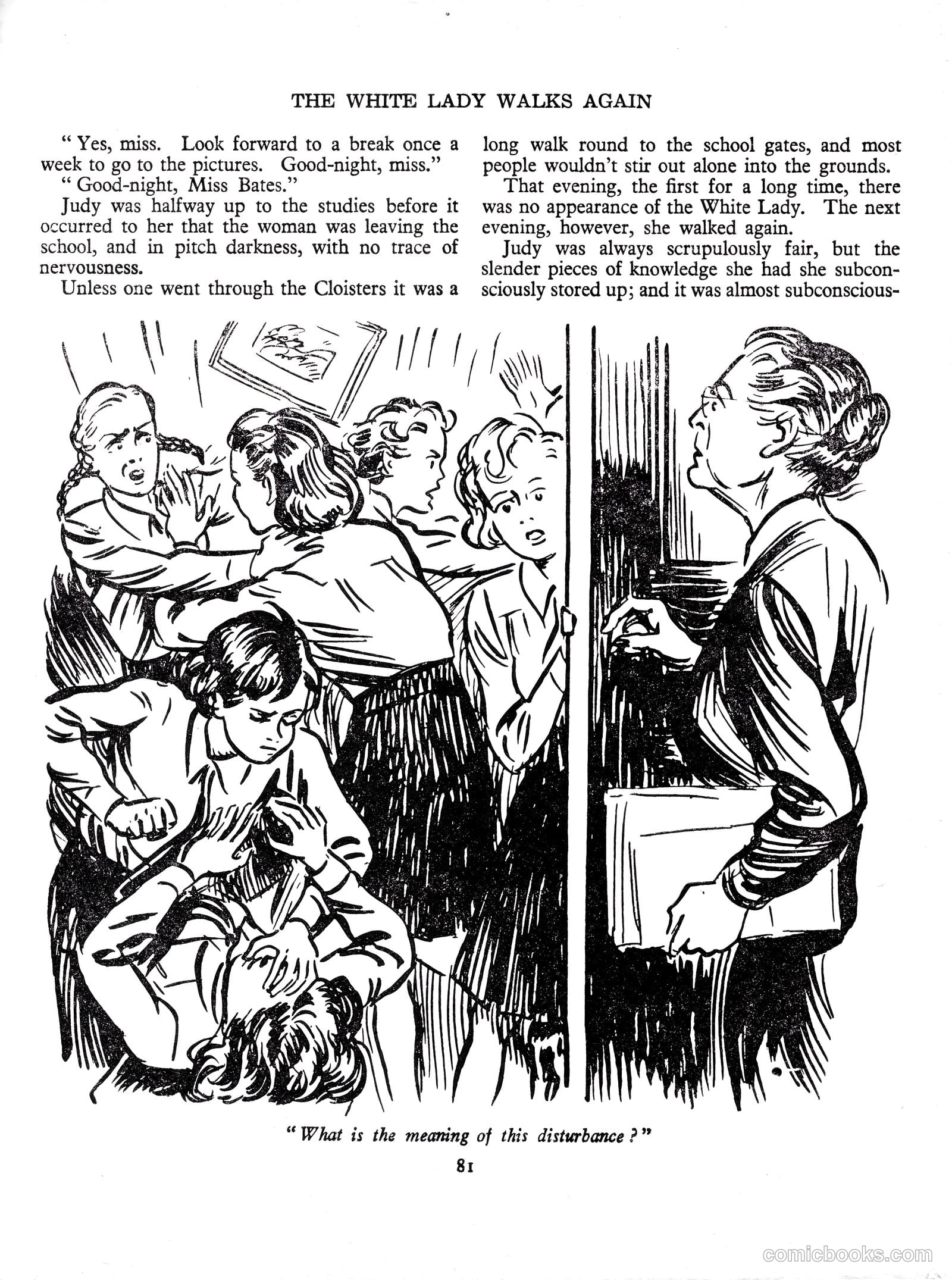 THE WHITE LADY WALKS AGAIN

" Yes, miss. Look forward to a break once a week to go to the pictures. Good-night, miss."

" Good-night, Miss Bates."

Judy was halfway up to the studies before it occurred to her that the woman was leaving the school, and in pitch darkness, with no trace of nervousness.

Unless one went through the Cloisters it was a long walk round to the school gates, and most people wouldn't stir out alone into the grounds.

That evening, the first for a long time, there was no appearance of the White Lady. The next evening, however, she walked again.

Judy was always scrupulously fair, but the slender pieces of knowledge she had she subconsciously stored up; and it was almost subconscious-

" What is the meaning of this disturbance ? "

81

comicbooks.com